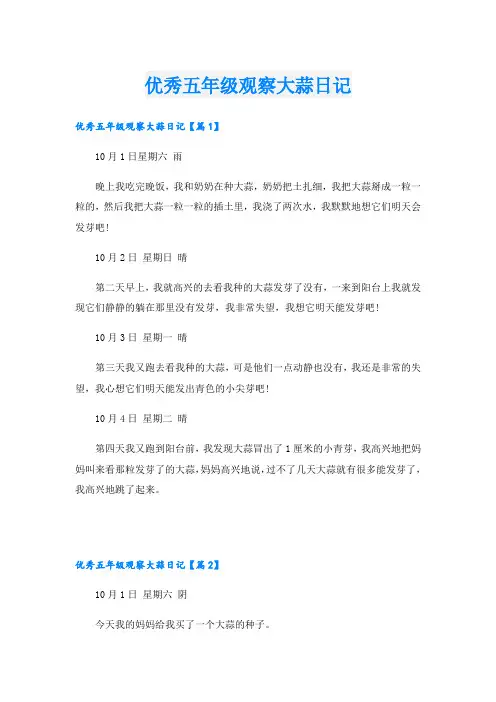 优秀五年级观察大蒜日记

优秀五年级观察大蒜日记【篇1】

10月1日星期六 雨

晚上我吃完晚饭，我和奶奶在种大蒜，奶奶把土扎细，我把大蒜掰成一粒一粒的，然后我把大蒜一粒一粒的插土里，我浇了两次水，我默默地想它们明天会发芽吧！

10月2日 星期日 晴

第二天早上，我就高兴的去看我种的大蒜发芽了没有，一来到阳台上我就发现它们静静的躺在那里没有发芽，我非常失望，我想它明天能发芽吧！

10月3日 星期一 晴

第三天我又跑去看我种的大蒜，可是他们一点动静也没有，我还是非常的失望，我心想它们明天能发出青色的小尖芽吧！

10月4日 星期二 晴

第四天我又跑到阳台前，我发现大蒜冒出了1厘米的小青芽，我高兴地把妈妈叫来看那粒发芽了的大蒜，妈妈高兴地说，过不了几天大蒜就有很多能发芽了，我高兴地跳了起来。

优秀五年级观察大蒜日记【篇2】

10月1日 星期六 阴

今天我的妈妈给我买了一个大蒜的种子。